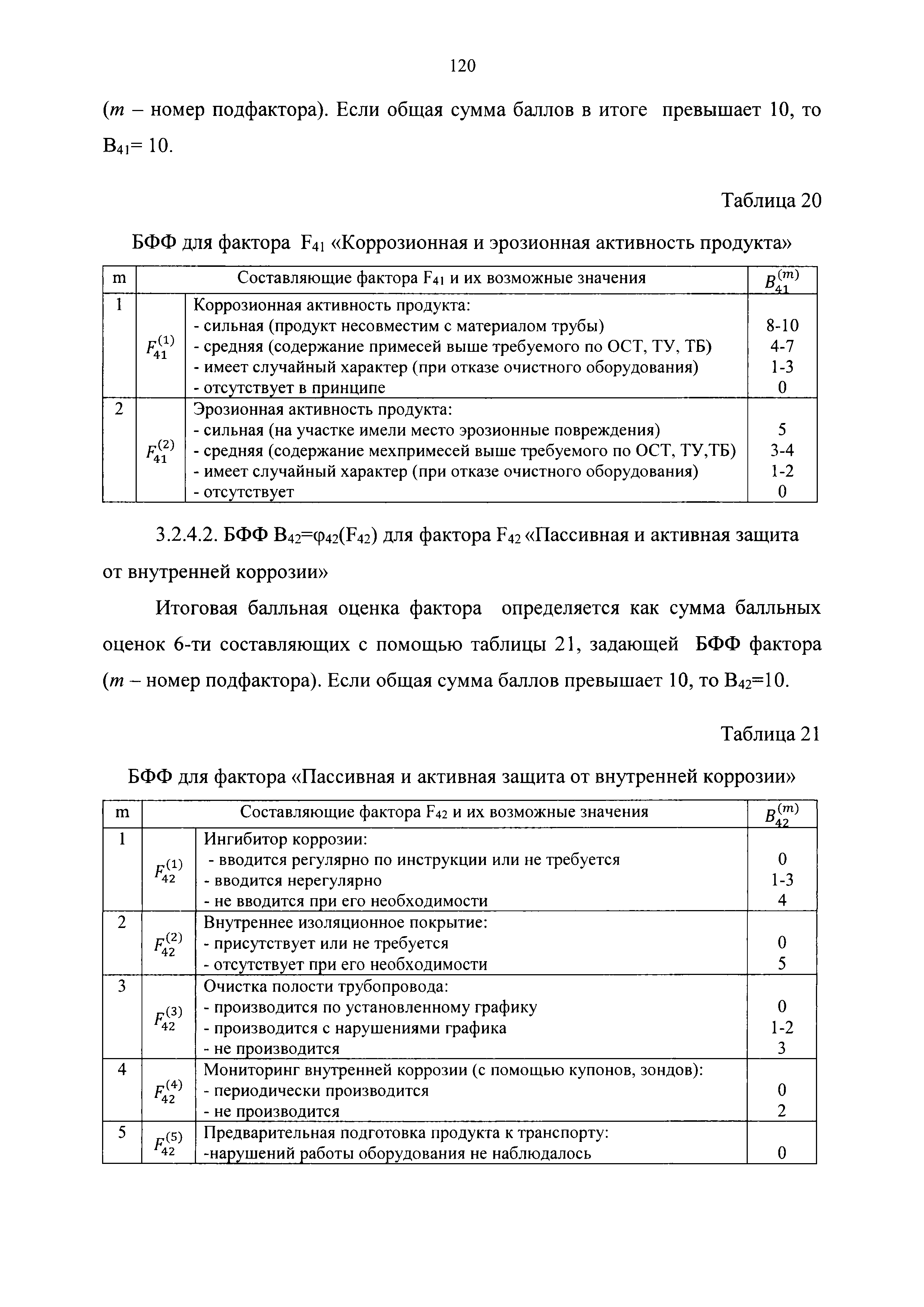 120

($m$ – номер подфактора). Если общая сумма баллов в итоге превышает 10, то $B_{41}$= 10.

Таблица 20

БФФ для фактора $F_{41}$ «Коррозионная и эрозионная активность продукта»

| m | Составляющие фактора $F_{41}$ и их возможные значения | | $B_{41}^{(m)}$ |
|---|---|---|---|
| 1 | $F_{41}^{(1)}$ | Коррозионная активность продукта:<br>- сильная (продукт несовместим с материалом трубы)<br>- средняя (содержание примесей выше требуемого по ОСТ, ТУ, ТБ)<br>- имеет случайный характер (при отказе очистного оборудования)<br>- отсутствует в принципе | <br>8-10<br>4-7<br>1-3<br>0 |
| 2 | $F_{41}^{(2)}$ | Эрозионная активность продукта:<br>- сильная (на участке имели место эрозионные повреждения)<br>- средняя (содержание мехпримесей выше требуемого по ОСТ, ТУ,ТБ)<br>- имеет случайный характер (при отказе очистного оборудования)<br>- отсутствует | <br>5<br>3-4<br>1-2<br>0 |

3.2.4.2. БФФ $B_{42}$=$\varphi_{42}$($F_{42}$) для фактора $F_{42}$ «Пассивная и активная защита от внутренней коррозии»

Итоговая балльная оценка фактора определяется как сумма балльных оценок 6-ти составляющих с помощью таблицы 21, задающей БФФ фактора ($m$ – номер подфактора). Если общая сумма баллов превышает 10, то $B_{42}$=10.

Таблица 21

БФФ для фактора «Пассивная и активная защита от внутренней коррозии»

| m | Составляющие фактора $F_{42}$ и их возможные значения | | $B_{42}^{(m)}$ |
|---|---|---|---|
| 1 | $F_{42}^{(1)}$ | Ингибитор коррозии:<br>- вводится регулярно по инструкции или не требуется<br>- вводится нерегулярно<br>- не вводится при его необходимости | <br>0<br>1-3<br>4 |
| 2 | $F_{42}^{(2)}$ | Внутреннее изоляционное покрытие:<br>- присутствует или не требуется<br>- отсутствует при его необходимости | <br>0<br>5 |
| 3 | $F_{42}^{(3)}$ | Очистка полости трубопровода:<br>- производится по установленному графику<br>- производится с нарушениями графика<br>- не производится | <br>0<br>1-2<br>3 |
| 4 | $F_{42}^{(4)}$ | Мониторинг внутренней коррозии (с помощью купонов, зондов):<br>- периодически производится<br>- не производится | <br>0<br>2 |
| 5 | $F_{42}^{(5)}$ | Предварительная подготовка продукта к транспорту:<br>-нарушений работы оборудования не наблюдалось | <br>0 |